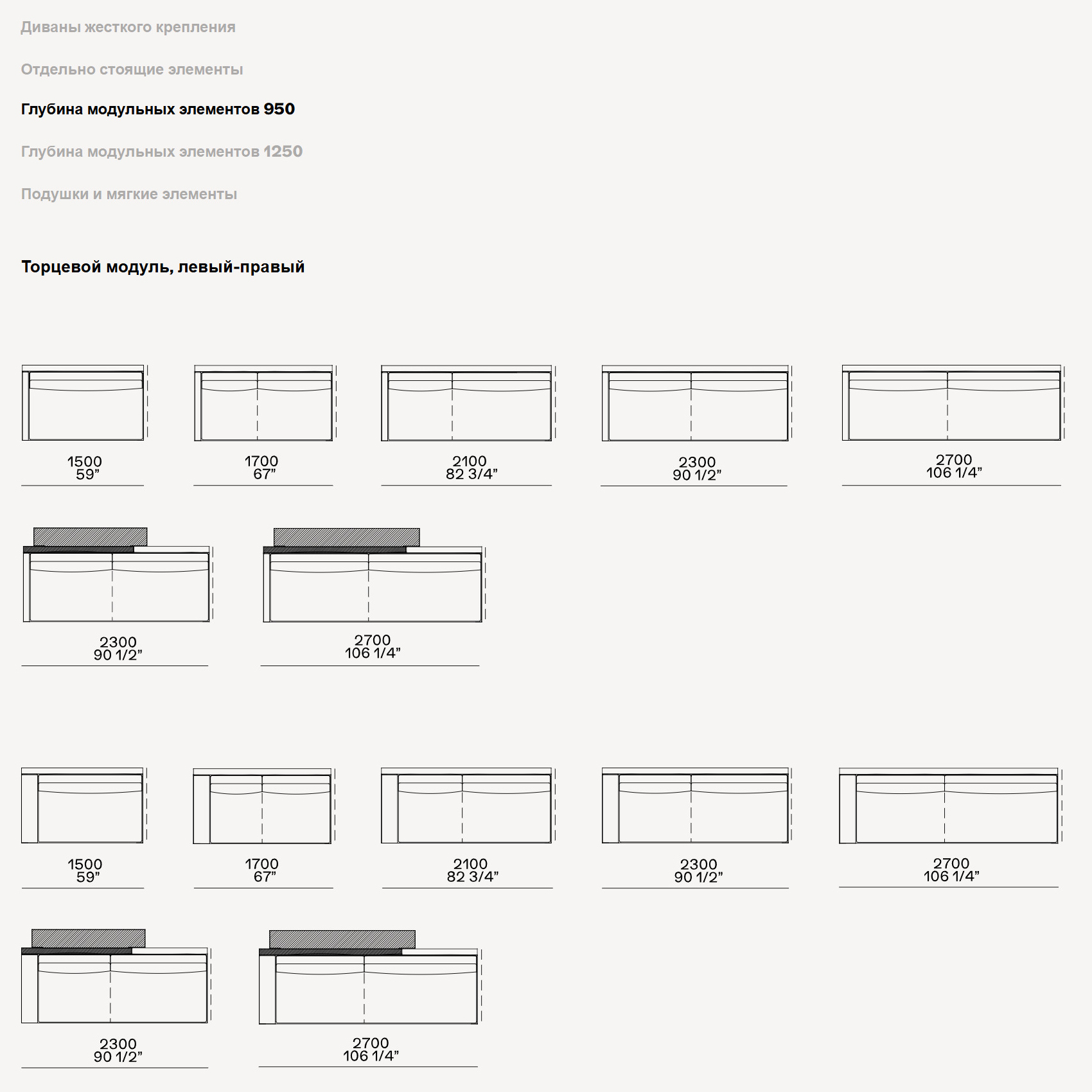 Диваны жесткого крепления

Отдельно стоящие элементы

Глубина модульных элементов 950

Глубина модульных элементов 1250

Подушки и мягкие элементы

Торцевой модуль, левый-правый

1500
59”

1700
67”

2100
82 3/4”

2300
90 1/2”

2700
106 1/4”

2300
90 1/2”

2700
106 1/4”

1500
59”

1700
67”

2100
82 3/4”

2300
90 1/2”

2700
106 1/4”

2300
90 1/2”

2700
106 1/4”